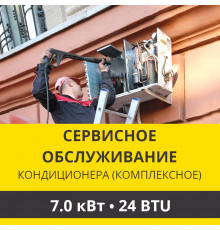 СЕРВИСНОЕ ОБСЛУЖИВАНИЕ
КОНДИЦИОНЕРА (КОМПЛЕКСНОЕ)

7.0 кВт • 24 BTU